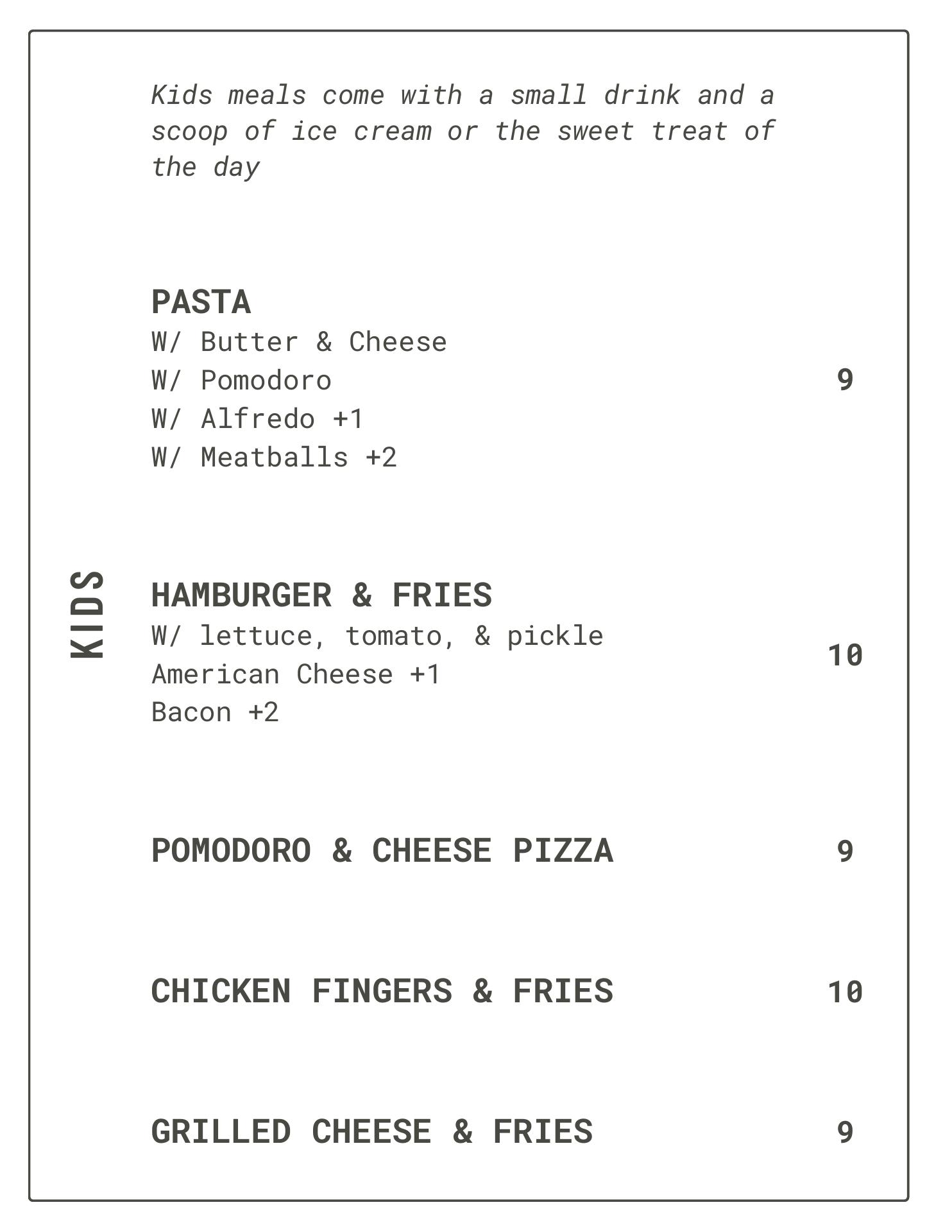 KIDS

Kids meals come with a small drink and a scoop of ice cream or the sweet treat of the day

PASTA
W/ Butter & Cheese
W/ Pomodoro
W/ Alfredo +1
W/ Meatballs +2
9

HAMBURGER & FRIES
W/ lettuce, tomato, & pickle
American Cheese +1
Bacon +2
10

POMODORO & CHEESE PIZZA 9

CHICKEN FINGERS & FRIES 10

GRILLED CHEESE & FRIES 9